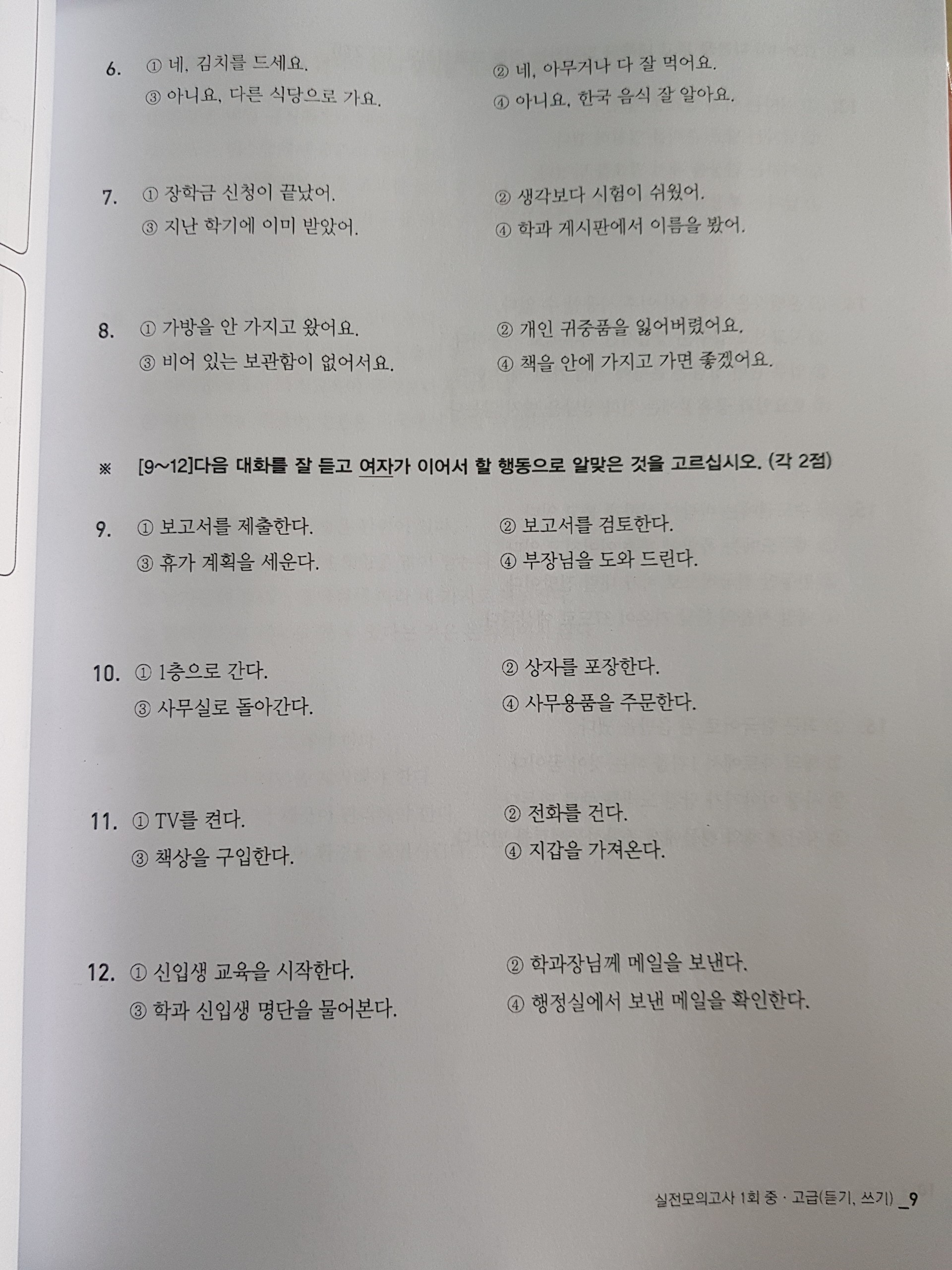 6. ① 네, 김치를 드세요.
② 네, 아무거나 다 잘 먹어요.
③ 아니요, 다른 식당으로 가요.
④ 아니요, 한국 음식 잘 알아요.

7. ① 장학금 신청이 끝났어.
② 생각보다 시험이 쉬웠어.
③ 지난 학기에 이미 받았어.
④ 학과 게시판에서 이름을 봤어.

8. ① 가방을 안 가지고 왔어요.
② 개인 귀중품을 잃어버렸어요.
③ 비어 있는 보관함이 없어서요.
④ 책을 안에 가지고 가면 좋겠어요.

※ [9~12]다음 대화를 잘 듣고 여자가 이어서 할 행동으로 알맞은 것을 고르십시오. (각 2점)

9. ① 보고서를 제출한다.
② 보고서를 검토한다.
③ 휴가 계획을 세운다.
④ 부장님을 도와 드린다.

10. ① 1층으로 간다.
② 상자를 포장한다.
③ 사무실로 돌아간다.
④ 사무용품을 주문한다.

11. ① TV를 켠다.
② 전화를 건다.
③ 책상을 구입한다.
④ 지갑을 가져온다.

12. ① 신입생 교육을 시작한다.
② 학과장님께 메일을 보낸다.
③ 학과 신입생 명단을 물어본다.
④ 행정실에서 보낸 메일을 확인한다.

실전모의고사 1회 중 · 고급(듣기, 쓰기) _9